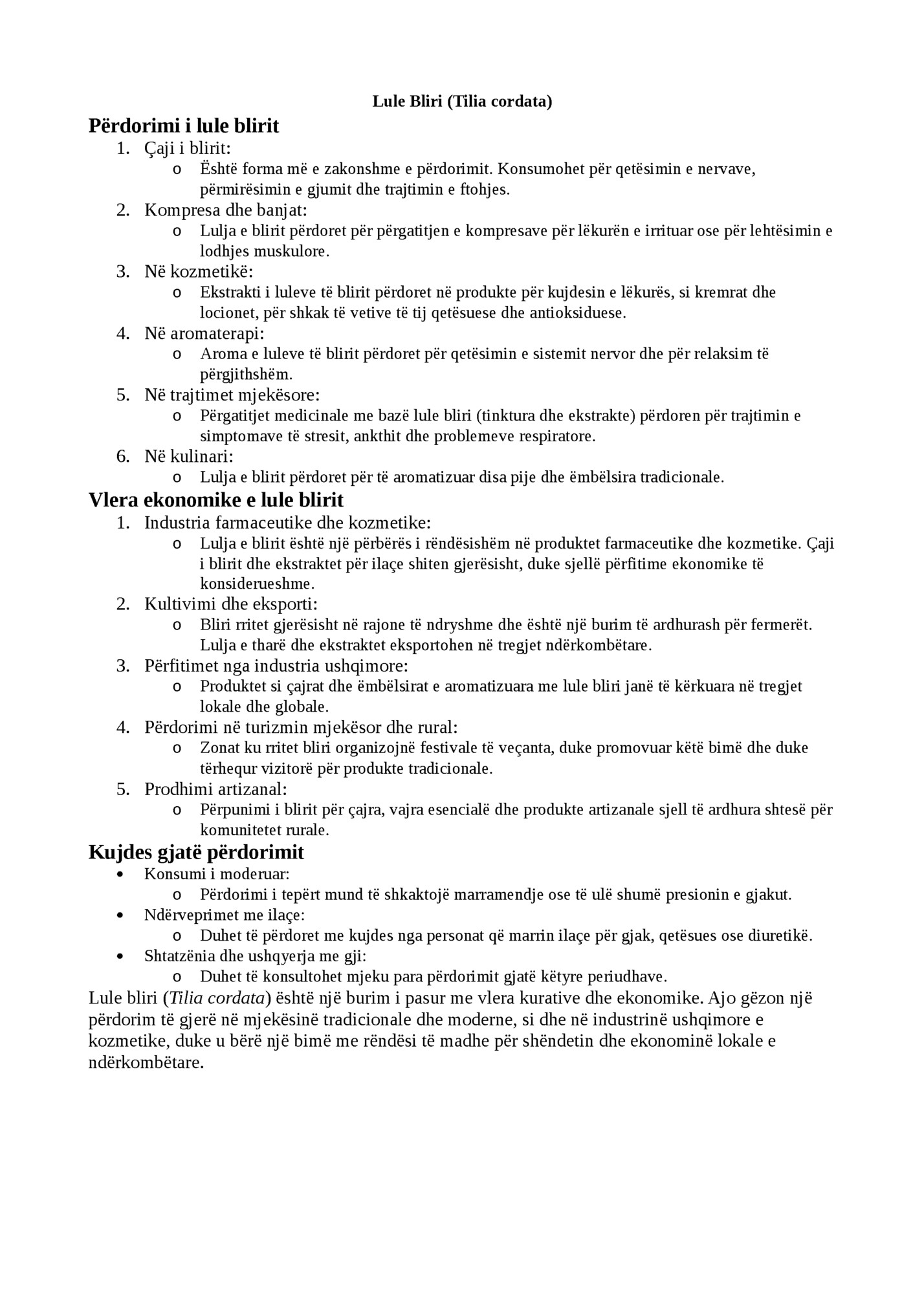 Lule Bliri (Tilia cordata)

Përdorimi i lule blirit

1. Çaji i blirit:
   o Është forma më e zakonshme e përdorimit. Konsumohet për qetësimin e nervave, përmirësimin e gjumit dhe trajtimin e ftohjes.
2. Kompresa dhe banjat:
   o Lulja e blirit përdoret për përgatitjen e kompresave për lëkurën e irrituar ose për lehtësimin e lodhjes muskulore.
3. Në kozmetikë:
   o Ekstrakti i luleve të blirit përdoret në produkte për kujdesin e lëkurës, si kremrat dhe locionet, për shkak të vetive të tij qetësuese dhe antioksiduese.
4. Në aromaterapi:
   o Aroma e luleve të blirit përdoret për qetësimin e sistemit nervor dhe për relaksim të përgjithshëm.
5. Në trajtimet mjekësore:
   o Përgatitjet medicinale me bazë lule bliri (tinktura dhe ekstrakte) përdoren për trajtimin e simptomave të stresit, ankthit dhe problemeve respiratore.
6. Në kulinari:
   o Lulja e blirit përdoret për të aromatizuar disa pije dhe ëmbëlsira tradicionale.

Vlera ekonomike e lule blirit

1. Industria farmaceutike dhe kozmetike:
   o Lulja e blirit është një përbërës i rëndësishëm në produktet farmaceutike dhe kozmetike. Çaji i blirit dhe ekstraktet për ilaçe shiten gjerësisht, duke sjellë përfitime ekonomike të konsiderueshme.
2. Kultivimi dhe eksporti:
   o Bliri rritet gjerësisht në rajone të ndryshme dhe është një burim të ardhurash për fermerët. Lulja e tharë dhe ekstraktet eksportohen në tregjet ndërkombëtare.
3. Përfitimet nga industria ushqimore:
   o Produktet si çajrat dhe ëmbëlsirat e aromatizuara me lule bliri janë të kërkuara në tregjet lokale dhe globale.
4. Përdorimi në turizmin mjekësor dhe rural:
   o Zonat ku rritet bliri organizojnë festivale të veçanta, duke promovuar këtë bimë dhe duke tërhequr vizitorë për produkte tradicionale.
5. Prodhimi artizanal:
   o Përpunimi i blirit për çajra, vajra esencialë dhe produkte artizanale sjell të ardhura shtesë për komunitetet rurale.

Kujdes gjatë përdorimit

• Konsumi i moderuar:
   o Përdorimi i tepërt mund të shkaktojë marramendje ose të ulë shumë presionin e gjakut.
• Ndërveprimet me ilaçe:
   o Duhet të përdoret me kujdes nga personat që marrin ilaçe për gjak, qetësues ose diuretikë.
• Shtatzënia dhe ushqyerja me gji:
   o Duhet të konsultohet mjeku para përdorimit gjatë këtyre periudhave.

Lule bliri (Tilia cordata) është një burim i pasur me vlera kurative dhe ekonomike. Ajo gëzon një përdorim të gjerë në mjekësinë tradicionale dhe moderne, si dhe në industrinë ushqimore e kozmetike, duke u bërë një bimë me rëndësi të madhe për shëndetin dhe ekonominë lokale e ndërkombëtare.